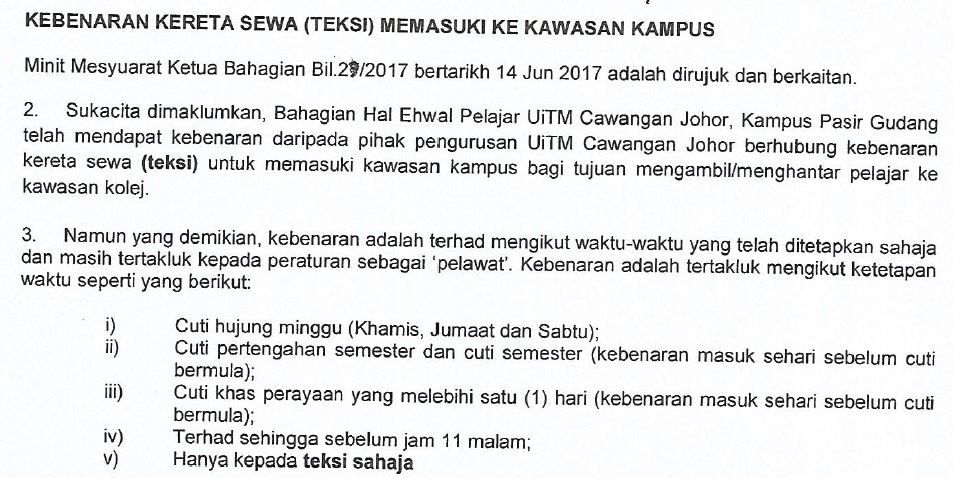 KEBENARAN KERETA SEWA (TEKSI) MEMASUKI KE KAWASAN KAMPUS

Minit Mesyuarat Ketua Bahagian Bil.29/2017 bertarikh 14 Jun 2017 adalah dirujuk dan berkaitan.

2. Sukacita dimaklumkan, Bahagian Hal Ehwal Pelajar UiTM Cawangan Johor, Kampus Pasir Gudang telah mendapat kebenaran daripada pihak pengurusan UiTM Cawangan Johor berhubung kebenaran kereta sewa (teksi) untuk memasuki kawasan kampus bagi tujuan mengambil/menghantar pelajar ke kawasan kolej.

3. Namun yang demikian, kebenaran adalah terhad mengikut waktu-waktu yang telah ditetapkan sahaja dan masih tertakluk kepada peraturan sebagai 'pelawat'. Kebenaran adalah tertakluk mengikut ketetapan waktu seperti yang berikut:

i) Cuti hujung minggu (Khamis, Jumaat dan Sabtu);
ii) Cuti pertengahan semester dan cuti semester (kebenaran masuk sehari sebelum cuti bermula);
iii) Cuti khas perayaan yang melebihi satu (1) hari (kebenaran masuk sehari sebelum cuti bermula);
iv) Terhad sehingga sebelum jam 11 malam;
v) Hanya kepada teksi sahaja